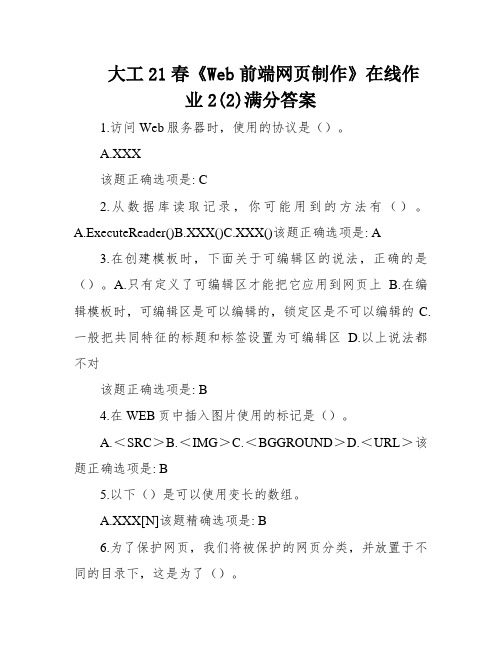 大工21春《Web前端网页制作》在线作业2(2)满分答案

1.访问Web服务器时，使用的协议是（）。

A.XXX

该题正确选项是: C

2.从数据库读取记录，你可能用到的方法有（）。A.ExecuteReader()B.XXX()C.XXX()该题正确选项是: A

3.在创建模板时，下面关于可编辑区的说法，正确的是（）。A.只有定义了可编辑区才能把它应用到网页上 B.在编辑模板时，可编辑区是可以编辑的，锁定区是不可以编辑的 C.一般把共同特征的标题和标签设置为可编辑区 D.以上说法都不对

该题正确选项是: B

4.在WEB页中插入图片使用的标记是（）。

A.＜SRC＞B.＜IMG＞C.＜BGGROUND＞D.＜URL＞该题正确选项是: B

5.以下（）是可以使用变长的数组。

A.XXX[N]该题精确选项是: B

6.为了保护网页，我们将被保护的网页分类，并放置于不同的目录下，这是为了（）。